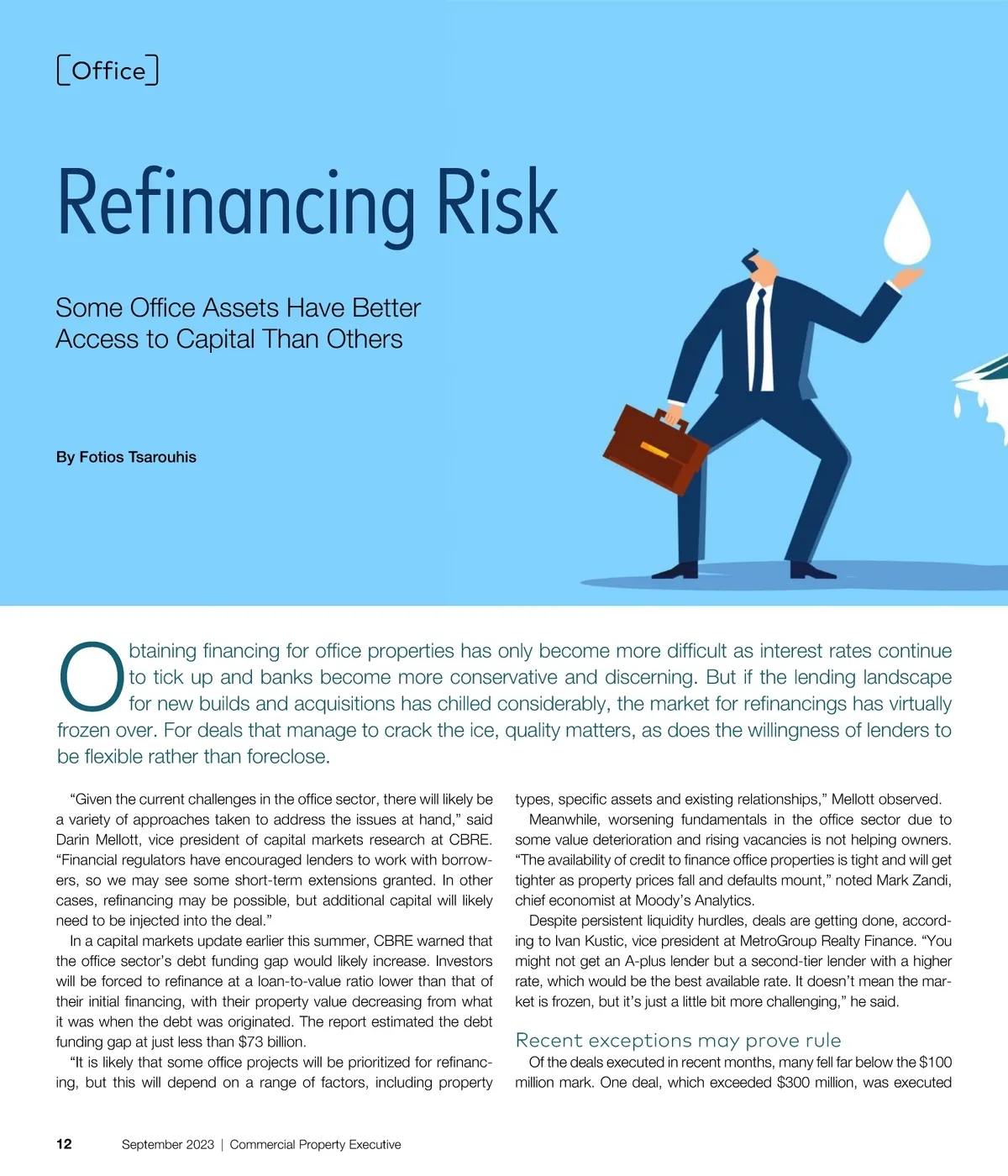 [Office]

Refinancing Risk

Some Office Assets Have Better Access to Capital Than Others

By Fotios Tsarouhis

Obtaining financing for office properties has only become more difficult as interest rates continue to tick up and banks become more conservative and discerning. But if the lending landscape for new builds and acquisitions has chilled considerably, the market for refinancings has virtually frozen over. For deals that manage to crack the ice, quality matters, as does the willingness of lenders to be flexible rather than foreclose.

"Given the current challenges in the office sector, there will likely be a variety of approaches taken to address the issues at hand," said Darin Mellott, vice president of capital markets research at CBRE. "Financial regulators have encouraged lenders to work with borrowers, so we may see some short-term extensions granted. In other cases, refinancing may be possible, but additional capital will likely need to be injected into the deal."

In a capital markets update earlier this summer, CBRE warned that the office sector's debt funding gap would likely increase. Investors will be forced to refinance at a loan-to-value ratio lower than that of their initial financing, with their property value decreasing from what it was when the debt was originated. The report estimated the debt funding gap at just less than $73 billion.

"It is likely that some office projects will be prioritized for refinancing, but this will depend on a range of factors, including property types, specific assets and existing relationships," Mellott observed.

Meanwhile, worsening fundamentals in the office sector due to some value deterioration and rising vacancies is not helping owners. "The availability of credit to finance office properties is tight and will get tighter as property prices fall and defaults mount," noted Mark Zandi, chief economist at Moody's Analytics.

Despite persistent liquidity hurdles, deals are getting done, according to Ivan Kustic, vice president at MetroGroup Realty Finance. "You might not get an A-plus lender but a second-tier lender with a higher rate, which would be the best available rate. It doesn't mean the market is frozen, but it's just a little bit more challenging," he said.

Recent exceptions may prove rule

Of the deals executed in recent months, many fell far below the $100 million mark. One deal, which exceeded $300 million, was executed

12 September 2023 | Commercial Property Executive